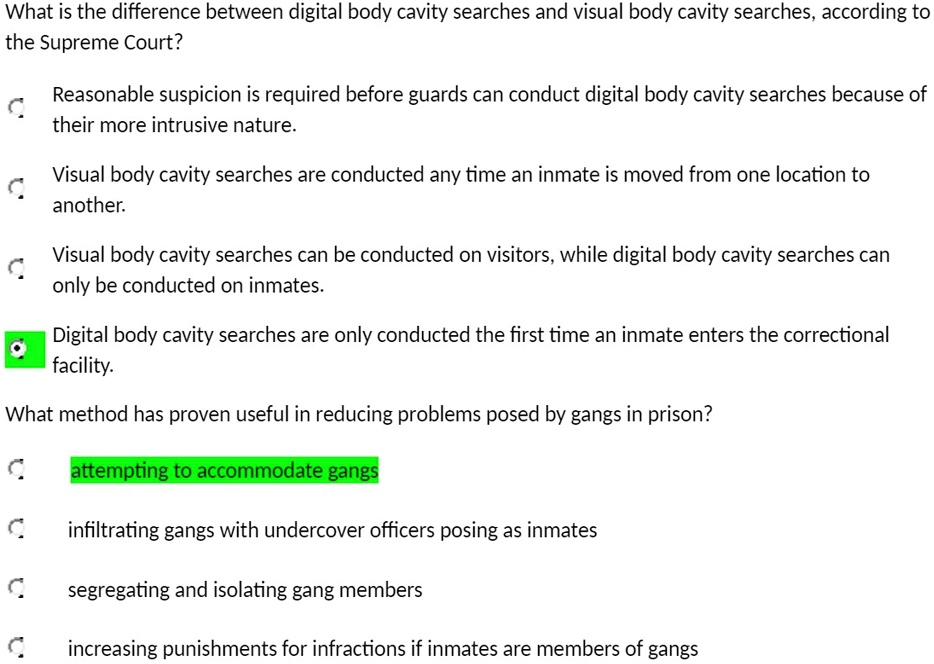 What is the difference between digital body cavity searches and visual body cavity searches, according to the Supreme Court?

Reasonable suspicion is required before guards can conduct digital body cavity searches because of their more intrusive nature.

Visual body cavity searches are conducted any time an inmate is moved from one location to another.

Visual body cavity searches can be conducted on visitors, while digital body cavity searches can only be conducted on inmates.

Digital body cavity searches are only conducted the first time an inmate enters the correctional facility.

What method has proven useful in reducing problems posed by gangs in prison?

attempting to accommodate gangs

infiltrating gangs with undercover officers posing as inmates

segregating and isolating gang members

increasing punishments for infractions if inmates are members of gangs